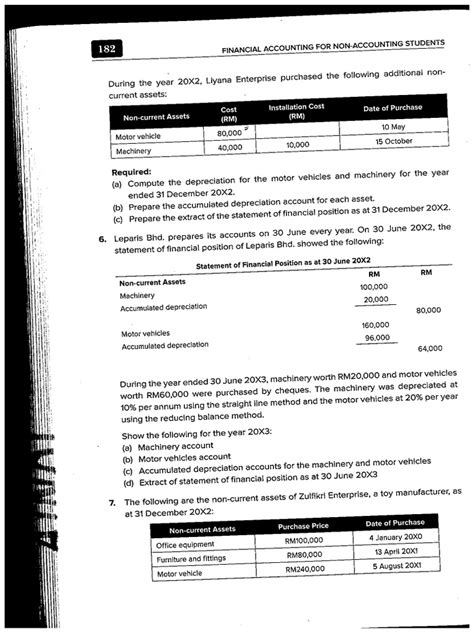 182

FINANCIAL ACCOUNTING FOR NON-ACCOUNTING STUDENTS

During the year 20X2, Liyana Enterprise purchased the following additional non-current assets:

| Non-current Assets | Cost (RM) | Installation Cost (RM) | Date of Purchase |
|---|---|---|---|
| Motor vehicle | 80,000 | | 10 May |
| Machinery | 40,000 | 10,000 | 15 October |

Required:
(a) Compute the depreciation for the motor vehicles and machinery for the year ended 31 December 20X2.
(b) Prepare the accumulated depreciation account for each asset.
(c) Prepare the extract of the statement of financial position as at 31 December 20X2.

6. Leparis Bhd. prepares its accounts on 30 June every year. On 30 June 20X2, the statement of financial position of Leparis Bhd. showed the following:

Statement of Financial Position as at 30 June 20X2

| | RM | RM |
|---|---|---|
| Non-current Assets | | |
| Machinery | 100,000 | |
| Accumulated depreciation | 20,000 | |
| | | 80,000 |
| Motor vehicles | 160,000 | |
| Accumulated depreciation | 96,000 | |
| | | 64,000 |

During the year ended 30 June 20X3, machinery worth RM20,000 and motor vehicles worth RM60,000 were purchased by cheques. The machinery was depreciated at 10% per annum using the straight line method and the motor vehicles at 20% per year using the reducing balance method.

Show the following for the year 20X3:
(a) Machinery account
(b) Motor vehicles account
(c) Accumulated depreciation accounts for the machinery and motor vehicles
(d) Extract of statement of financial position as at 30 June 20X3

7. The following are the non-current assets of Zulfikri Enterprise, a toy manufacturer, as at 31 December 20X2:

| Non-current Assets | Purchase Price | Date of Purchase |
|---|---|---|
| Office equipment | RM100,000 | 4 January 20X0 |
| Furniture and fittings | RM80,000 | 13 April 20X1 |
| Motor vehicle | RM240,000 | 5 August 20X1 |